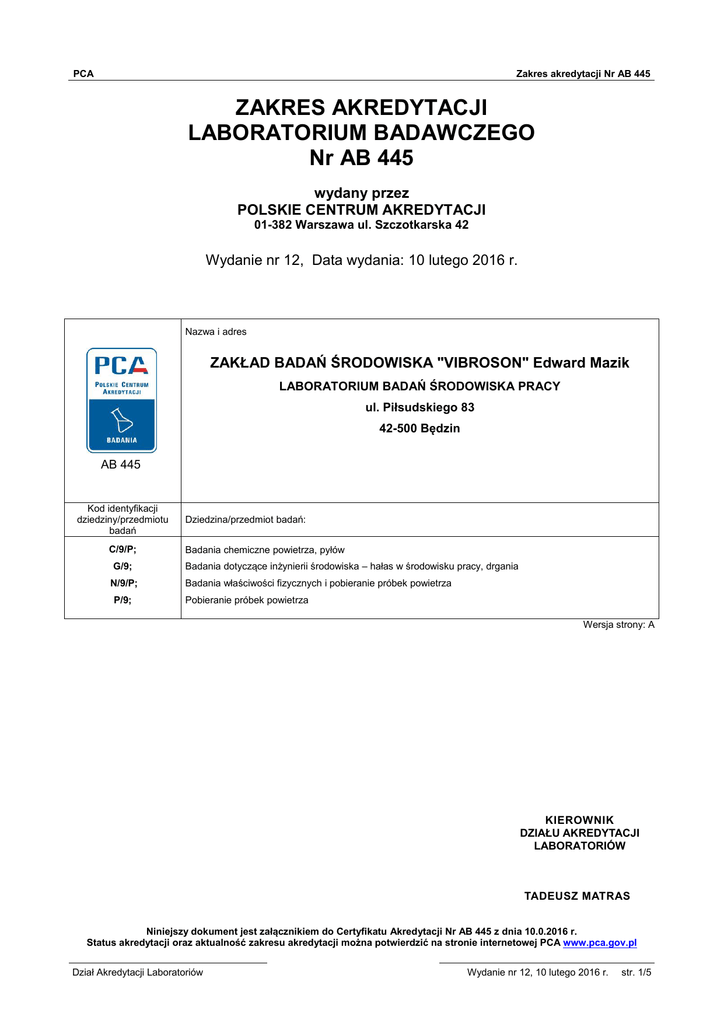 PCA

Zakres akredytacji Nr AB 445

ZAKRES AKREDYTACJI
LABORATORIUM BADAWCZEGO
Nr AB 445

wydany przez
POLSKIE CENTRUM AKREDYTACJI
01-382 Warszawa ul. Szczotkarska 42

Wydanie nr 12, Data wydania: 10 lutego 2016 r.

| PCA POLSKIE CENTRUM AKREDYTACJI BADANIA AB 445 | Nazwa i adres ZAKŁAD BADAŃ ŚRODOWISKA "VIBROSON" Edward Mazik LABORATORIUM BADAŃ ŚRODOWISKA PRACY ul. Piłsudskiego 83 42-500 Będzin |
|---|---|
| Kod identyfikacji dziedziny/przedmiotu badań | Dziedzina/przedmiot badań: |
| C/9/P; | Badania chemiczne powietrza, pyłów |
| G/9; | Badania dotyczące inżynierii środowiska – hałas w środowisku pracy, drgania |
| N/9/P; | Badania właściwości fizycznych i pobieranie próbek powietrza |
| P/9; | Pobieranie próbek powietrza |

Wersja strony: A

KIEROWNIK
DZIAŁU AKREDYTACJI
LABORATORIÓW

TADEUSZ MATRAS

Niniejszy dokument jest załącznikiem do Certyfikatu Akredytacji Nr AB 445 z dnia 10.0.2016 r.
Status akredytacji oraz aktualność zakresu akredytacji można potwierdzić na stronie internetowej PCA www.pca.gov.pl

Dział Akredytacji Laboratoriów

Wydanie nr 12, 10 lutego 2016 r. str. 1/5